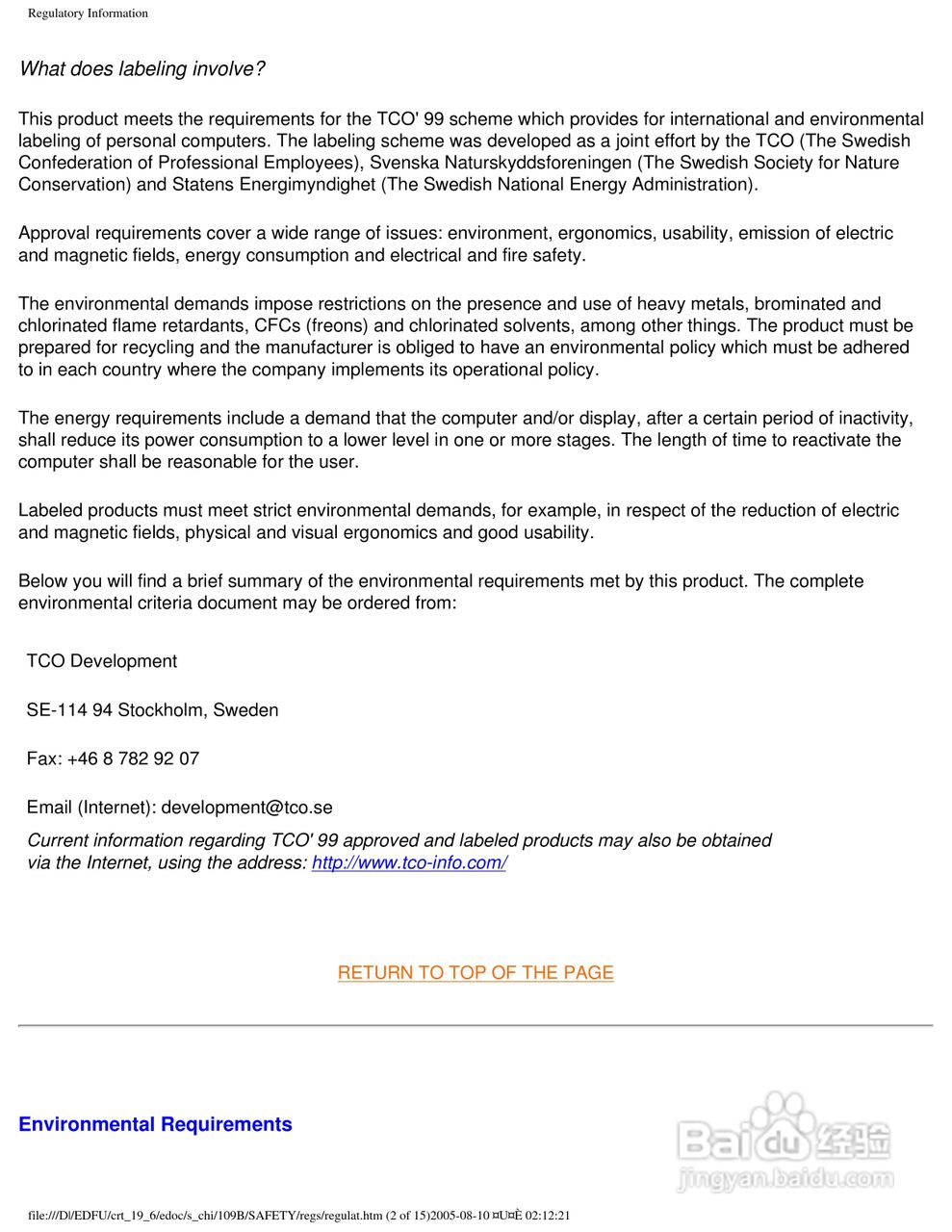 Regulatory Information

What does labeling involve?

This product meets the requirements for the TCO' 99 scheme which provides for international and environmental labeling of personal computers. The labeling scheme was developed as a joint effort by the TCO (The Swedish Confederation of Professional Employees), Svenska Naturskyddsforeningen (The Swedish Society for Nature Conservation) and Statens Energimyndighet (The Swedish National Energy Administration).

Approval requirements cover a wide range of issues: environment, ergonomics, usability, emission of electric and magnetic fields, energy consumption and electrical and fire safety.

The environmental demands impose restrictions on the presence and use of heavy metals, brominated and chlorinated flame retardants, CFCs (freons) and chlorinated solvents, among other things. The product must be prepared for recycling and the manufacturer is obliged to have an environmental policy which must be adhered to in each country where the company implements its operational policy.

The energy requirements include a demand that the computer and/or display, after a certain period of inactivity, shall reduce its power consumption to a lower level in one or more stages. The length of time to reactivate the computer shall be reasonable for the user.

Labeled products must meet strict environmental demands, for example, in respect of the reduction of electric and magnetic fields, physical and visual ergonomics and good usability.

Below you will find a brief summary of the environmental requirements met by this product. The complete environmental criteria document may be ordered from:

TCO Development

SE-114 94 Stockholm, Sweden

Fax: +46 8 782 92 07

Email (Internet): development@tco.se

Current information regarding TCO' 99 approved and labeled products may also be obtained via the Internet, using the address: http://www.tco-info.com/

RETURN TO TOP OF THE PAGE

Environmental Requirements

Baidu 经验
jingyan.baidu.com

file:///D|/EDFU/crt_19_6/edoc/s_chi/109B/SAFETY/regs/regulat.htm (2 of 15)2005-08-10 ¤U¤È 02:12:21